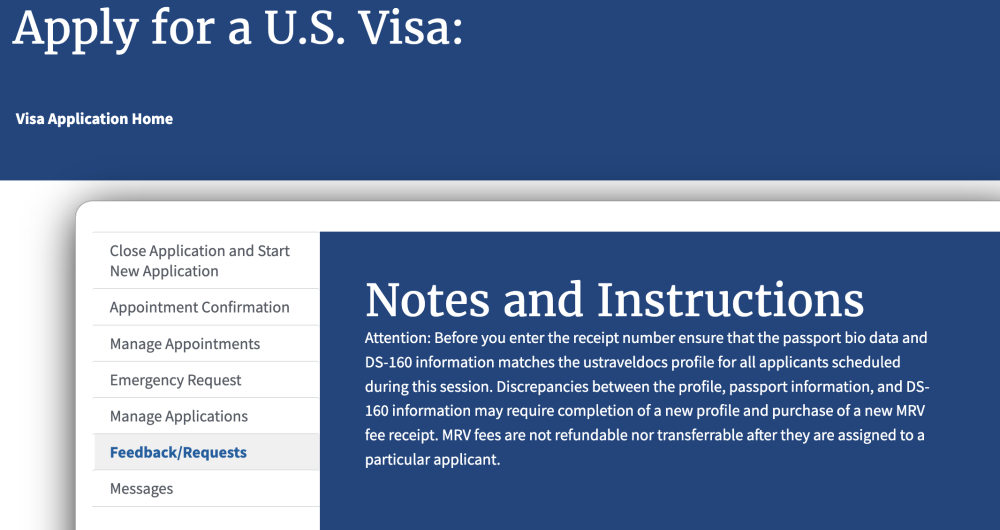 Apply for a U.S. Visa:

Visa Application Home

Close Application and Start New Application

Appointment Confirmation

Manage Appointments

Emergency Request

Manage Applications

Feedback/Requests

Messages

Notes and Instructions

Attention: Before you enter the receipt number ensure that the passport bio data and DS-160 information matches the ustraveldocs profile for all applicants scheduled during this session. Discrepancies between the profile, passport information, and DS-160 information may require completion of a new profile and purchase of a new MRV fee receipt. MRV fees are not refundable nor transferrable after they are assigned to a particular applicant.